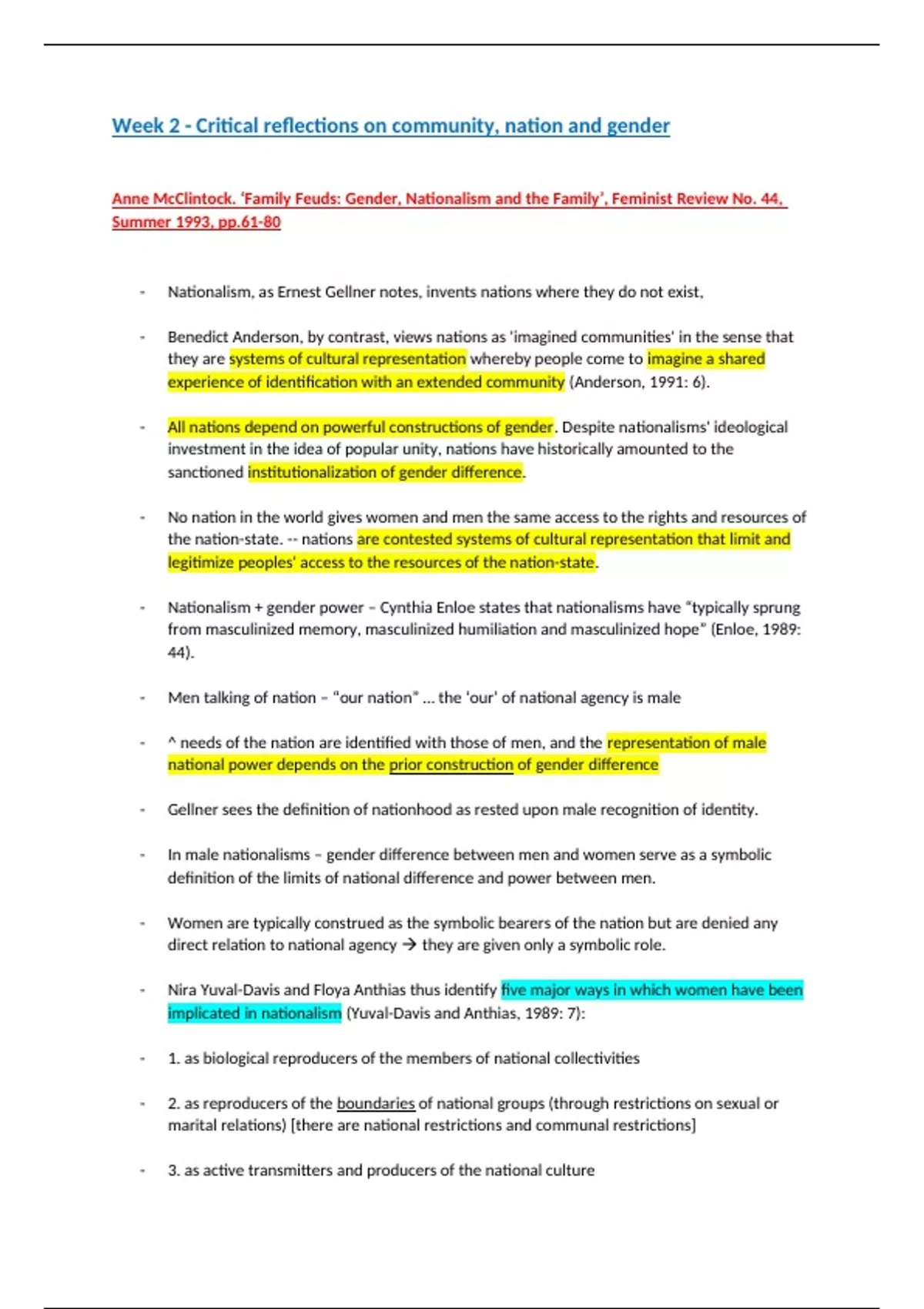 Week 2 - Critical reflections on community, nation and gender

Anne McClintock. 'Family Feuds: Gender, Nationalism and the Family', Feminist Review No. 44, Summer 1993, pp.61-80

- Nationalism, as Ernest Gellner notes, invents nations where they do not exist,

- Benedict Anderson, by contrast, views nations as 'imagined communities' in the sense that they are systems of cultural representation whereby people come to imagine a shared experience of identification with an extended community (Anderson, 1991: 6).

- All nations depend on powerful constructions of gender. Despite nationalisms' ideological investment in the idea of popular unity, nations have historically amounted to the sanctioned institutionalization of gender difference.

- No nation in the world gives women and men the same access to the rights and resources of the nation-state. -- nations are contested systems of cultural representation that limit and legitimize peoples' access to the resources of the nation-state.

- Nationalism + gender power – Cynthia Enloe states that nationalisms have "typically sprung from masculinized memory, masculinized humiliation and masculinized hope" (Enloe, 1989: 44).

- Men talking of nation – "our nation" ... the 'our' of national agency is male

- ^ needs of the nation are identified with those of men, and the representation of male national power depends on the prior construction of gender difference

- Gellner sees the definition of nationhood as rested upon male recognition of identity.

- In male nationalisms – gender difference between men and women serve as a symbolic definition of the limits of national difference and power between men.

- Women are typically construed as the symbolic bearers of the nation but are denied any direct relation to national agency → they are given only a symbolic role.

- Nira Yuval-Davis and Floya Anthias thus identify five major ways in which women have been implicated in nationalism (Yuval-Davis and Anthias, 1989: 7):

- 1. as biological reproducers of the members of national collectivities

- 2. as reproducers of the boundaries of national groups (through restrictions on sexual or marital relations) [there are national restrictions and communal restrictions]

- 3. as active transmitters and producers of the national culture